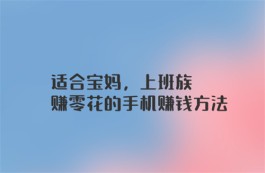 适合宝妈，上班族
赚零花的手机赚钱方法